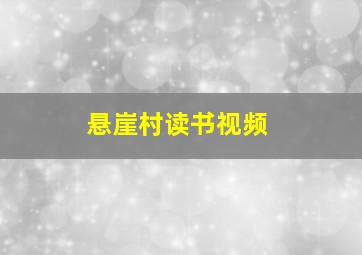 悬崖村读书视频